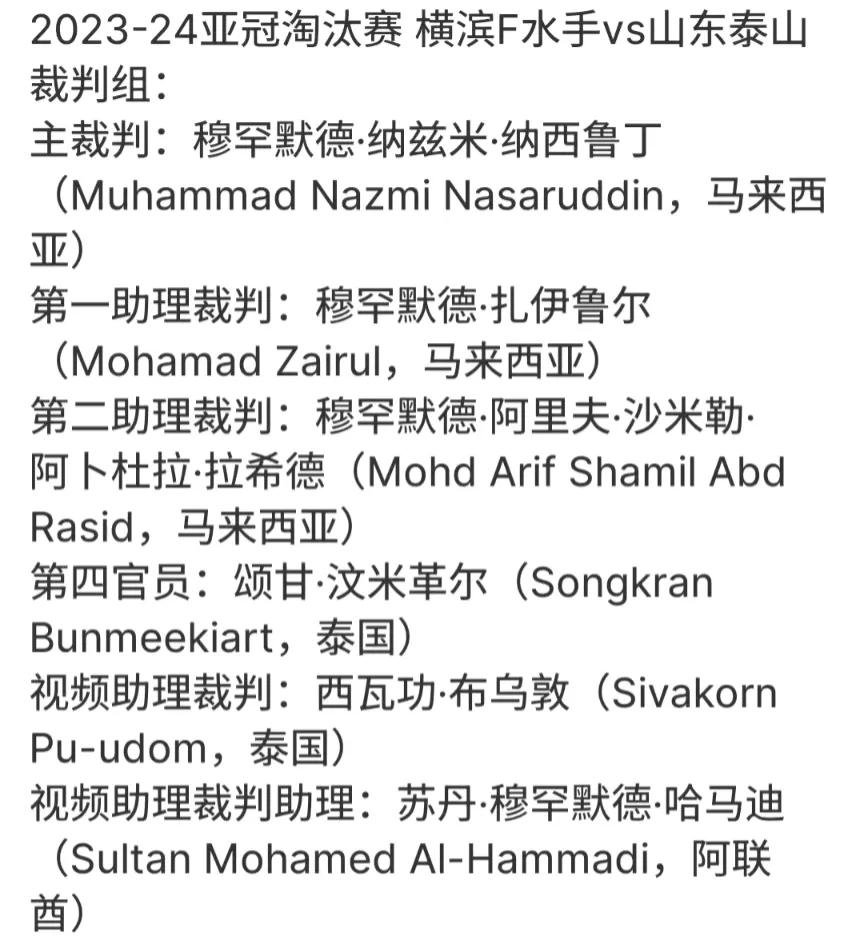 2023-24亚冠淘汰赛 横滨F水手vs山东泰山
裁判组：
主裁判：穆罕默德·纳兹米·纳西鲁丁（Muhammad Nazmi Nasaruddin，马来西亚）
第一助理裁判：穆罕默德·扎伊鲁尔（Mohamad Zairul，马来西亚）
第二助理裁判：穆罕默德·阿里夫·沙米勒·阿卜杜拉·拉希德（Mohd Arif Shamil Abd Rasid，马来西亚）
第四官员：颂甘·汶米革尔（Songkran Bunmeekiart，泰国）
视频助理裁判：西瓦功·布乌敦（Sivakorn Pu-udom，泰国）
视频助理裁判助理：苏丹·穆罕默德·哈马迪（Sultan Mohamed Al-Hammadi，阿联酋）